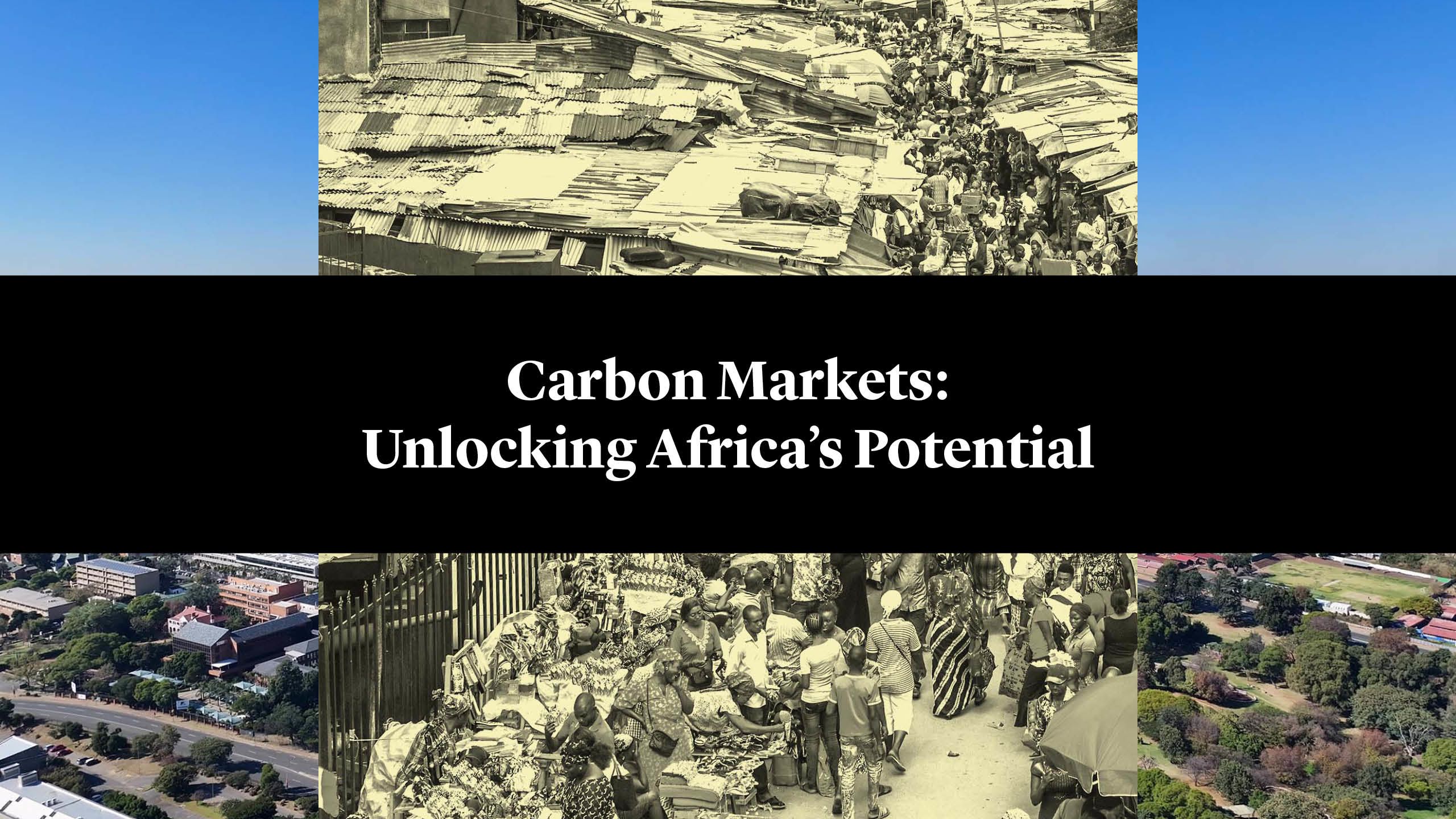 Carbon Markets:
Unlocking Africa's Potential